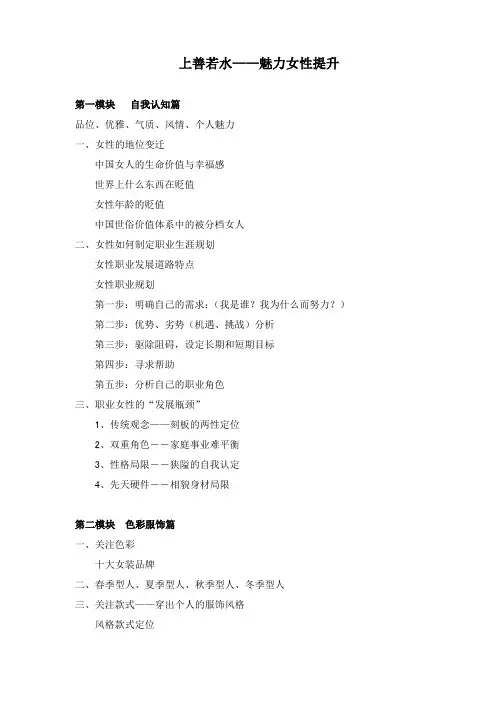 上善若水——魅力女性提升

第一模块　自我认知篇

品位、优雅、气质、风情、个人魅力

一、女性的地位变迁

中国女人的生命价值与幸福感

世界上什么东西在贬值

女性年龄的贬值

中国世俗价值体系中的被分档女人

二、女性如何制定职业生涯规划

女性职业发展道路特点

女性职业规划

第一步：明确自己的需求：（我是谁？我为什么而努力？）

第二步：优势、劣势（机遇、挑战）分析

第三步：驱除阻碍，设定长期和短期目标

第四步：寻求帮助

第五步：分析自己的职业角色

三、职业女性的“发展瓶颈”

1、传统观念——刻板的两性定位

2、双重角色——家庭事业难平衡

3、性格局限——狭隘的自我认定

4、先天硬件——相貌身材局限

第二模块　色彩服饰篇

一、关注色彩

十大女装品牌

二、春季型人、夏季型人、秋季型人、冬季型人

三、关注款式——穿出个人的服饰风格

风格款式定位